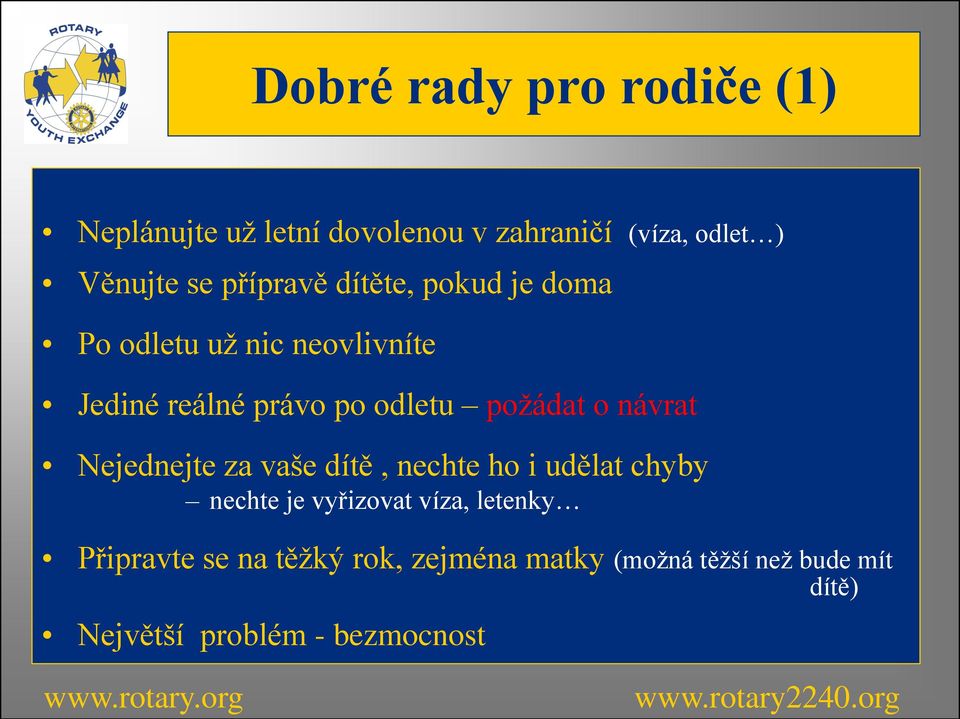 ROTARY YOUTH EXCHANGE

Dobré rady pro rodiče (1)

• Neplánujte už letní dovolenou v zahraničí (víza, odlet…)
• Věnujte se přípravě dítěte, pokud je doma
• Po odletu už nic neovlivníte
• Jediné reálné právo po odletu – požádat o návrat
• Nejednejte za vaše dítě , nechte ho i udělat chyby
– nechte je vyřizovat víza, letenky…
• Připravte se na těžký rok, zejména matky (možná těžší než bude mít dítě)
• Největší problém - bezmocnost

www.rotary.org www.rotary2240.org